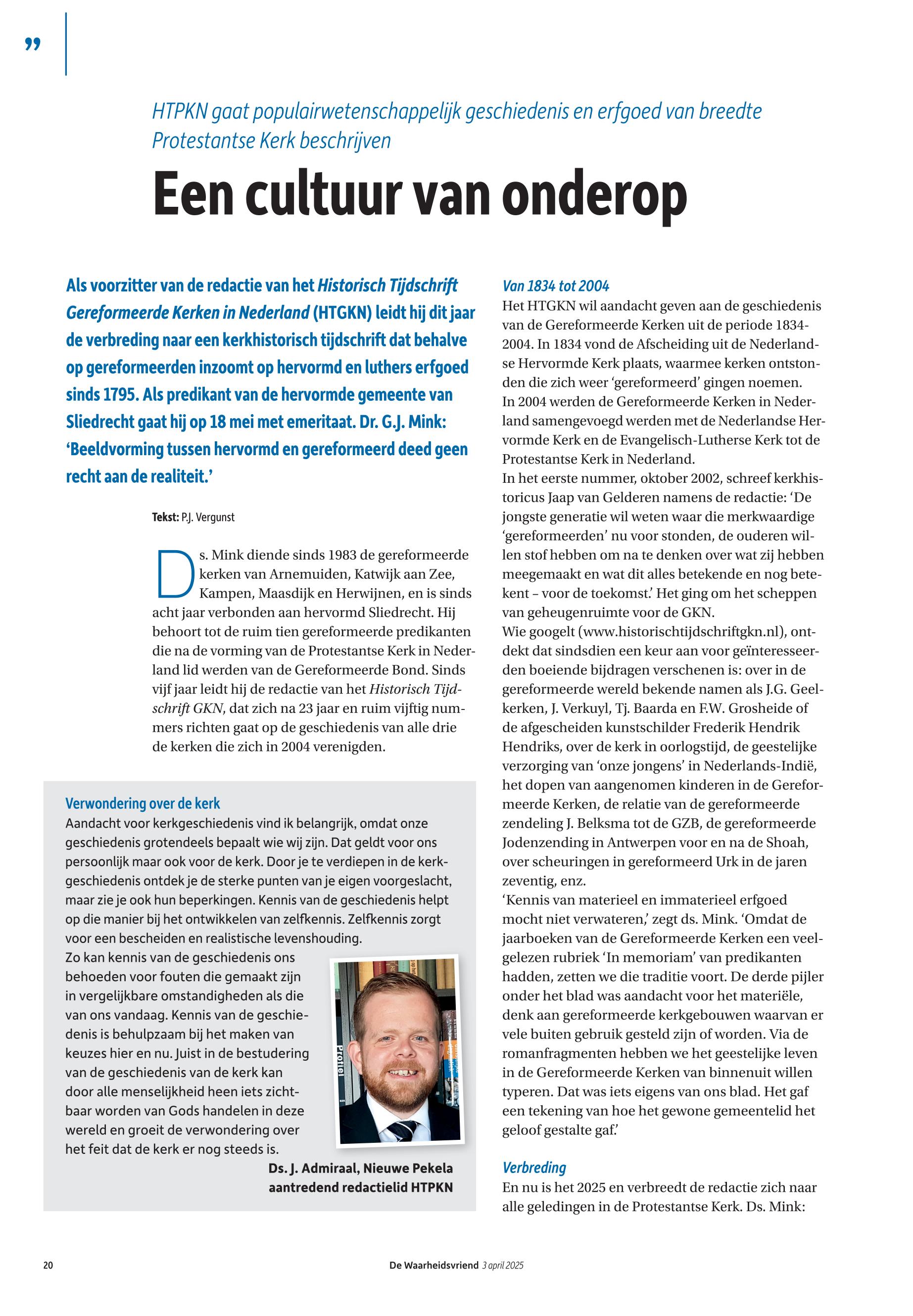 ”

HTPKN gaat populairwetenschappelijk geschiedenis en erfgoed van breedte Protestantse Kerk beschrijven

Een cultuur van onderop

Als voorzitter van de redactie van het Historisch Tijdschrift Gereformeerde Kerken in Nederland (HTGKN) leidt hij dit jaar de verbreding naar een kerkhistorisch tijdschrift dat behalve op gereformeerden inzoomt op hervormd en luthers erfgoed sinds 1795. Als predikant van de hervormde gemeente van Sliedrecht gaat hij op 18 mei met emeritaat. Dr. G.J. Mink: ‘Beeldvorming tussen hervormd en gereformeerd deed geen recht aan de realiteit.’

Tekst: P.J. Vergunst

Ds. Mink diende sinds 1983 de gereformeerde kerken van Arnemuiden, Katwijk aan Zee, Kampen, Maasdijk en Herwijnen, en is sinds acht jaar verbonden aan hervormd Sliedrecht. Hij behoort tot de ruim tien gereformeerde predikanten die na de vorming van de Protestantse Kerk in Nederland lid werden van de Gereformeerde Bond. Sinds vijf jaar leidt hij de redactie van het Historisch Tijdschrift GKN, dat zich na 23 jaar en ruim vijftig nummers richten gaat op de geschiedenis van alle drie de kerken die zich in 2004 verenigden.

Verwondering over de kerk
Aandacht voor kerkgeschiedenis vind ik belangrijk, omdat onze geschiedenis grotendeels bepaalt wie wij zijn. Dat geldt voor ons persoonlijk maar ook voor de kerk. Door je te verdiepen in de kerkgeschiedenis ontdek je de sterke punten van je eigen voorgeslacht, maar zie je ook hun beperkingen. Kennis van de geschiedenis helpt op die manier bij het ontwikkelen van zelfkennis. Zelfkennis zorgt voor een bescheiden en realistische levenshouding.
Zo kan kennis van de geschiedenis ons behoeden voor fouten die gemaakt zijn in vergelijkbare omstandigheden als die van ons vandaag. Kennis van de geschiedenis is behulpzaam bij het maken van keuzes hier en nu. Juist in de bestudering van de geschiedenis van de kerk kan door alle menselijkheid heen iets zichtbaar worden van Gods handelen in deze wereld en groeit de verwondering over het feit dat de kerk er nog steeds is.
Ds. J. Admiraal, Nieuwe Pekela
aantredend redactielid HTPKN

Van 1834 tot 2004
Het HTGKN wil aandacht geven aan de geschiedenis van de Gereformeerde Kerken uit de periode 1834-2004. In 1834 vond de Afscheiding uit de Nederlandse Hervormde Kerk plaats, waarmee kerken ontstonden die zich weer ‘gereformeerd’ gingen noemen.
In 2004 werden de Gereformeerde Kerken in Nederland samengevoegd werden met de Nederlandse Hervormde Kerk en de Evangelisch-Lutherse Kerk tot de Protestantse Kerk in Nederland.
In het eerste nummer, oktober 2002, schreef kerkhistoricus Jaap van Gelderen namens de redactie: ‘De jongste generatie wil weten waar die merkwaardige ‘gereformeerden’ nu voor stonden, de ouderen willen stof hebben om na te denken over wat zij hebben meegemaakt en wat dit alles betekende en nog betekent – voor de toekomst.’ Het ging om het scheppen van geheugenruimte voor de GKN.
Wie googelt (www.historischtijdschriftgkn.nl), ontdekt dat sindsdien een keur aan voor geïnteresseerden boeiende bijdragen verschenen is: over in de gereformeerde wereld bekende namen als J.G. Geelkerken, J. Verkuyl, Tj. Baarda en F.W. Grosheide of de afgescheiden kunstschilder Frederik Hendrik Hendriks, over de kerk in oorlogstijd, de geestelijke verzorging van ‘onze jongens’ in Nederlands-Indië, het dopen van aangenomen kinderen in de Gereformeerde Kerken, de relatie van de gereformeerde zendeling J. Belksma tot de GZB, de gereformeerde Jodenzending in Antwerpen voor en na de Shoah, over scheuringen in gereformeerd Urk in de jaren zeventig, enz.
‘Kennis van materieel en immaterieel erfgoed mocht niet verwateren,’ zegt ds. Mink. ‘Omdat de jaarboeken van de Gereformeerde Kerken een veelgelezen rubriek ‘In memoriam’ van predikanten hadden, zetten we die traditie voort. De derde pijler onder het blad was aandacht voor het materiële, denk aan gereformeerde kerkgebouwen waarvan er vele buiten gebruik gesteld zijn of worden. Via de romanfragmenten hebben we het geestelijke leven in de Gereformeerde Kerken van binnenuit willen typeren. Dat was iets eigens van ons blad. Het gaf een tekening van hoe het gewone gemeentelid het geloof gestalte gaf.’

Verbreding
En nu is het 2025 en verbreedt de redactie zich naar alle geledingen in de Protestantse Kerk. Ds. Mink:

20 De Waarheidsvriend 3 april 2025